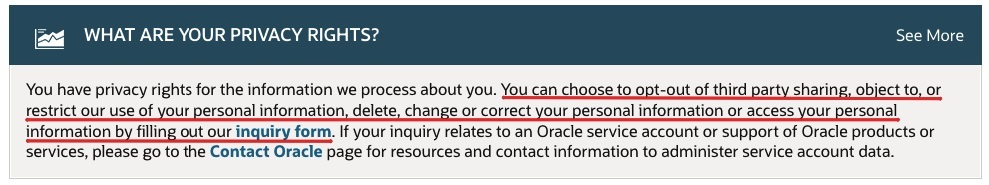 WHAT ARE YOUR PRIVACY RIGHTS?

See More

You have privacy rights for the information we process about you. You can choose to opt-out of third party sharing, object to, or restrict our use of your personal information, delete, change or correct your personal information or access your personal information by filling out our inquiry form. If your inquiry relates to an Oracle service account or support of Oracle products or services, please go to the Contact Oracle page for resources and contact information to administer service account data.